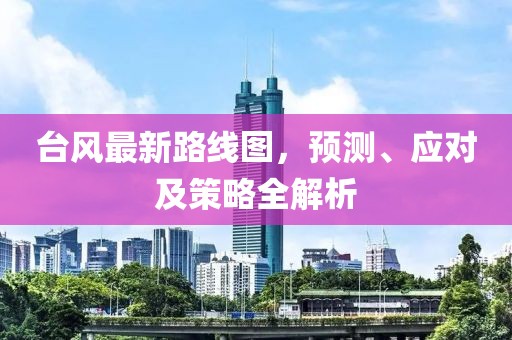 台风最新路线图，预测、应对及策略全解析